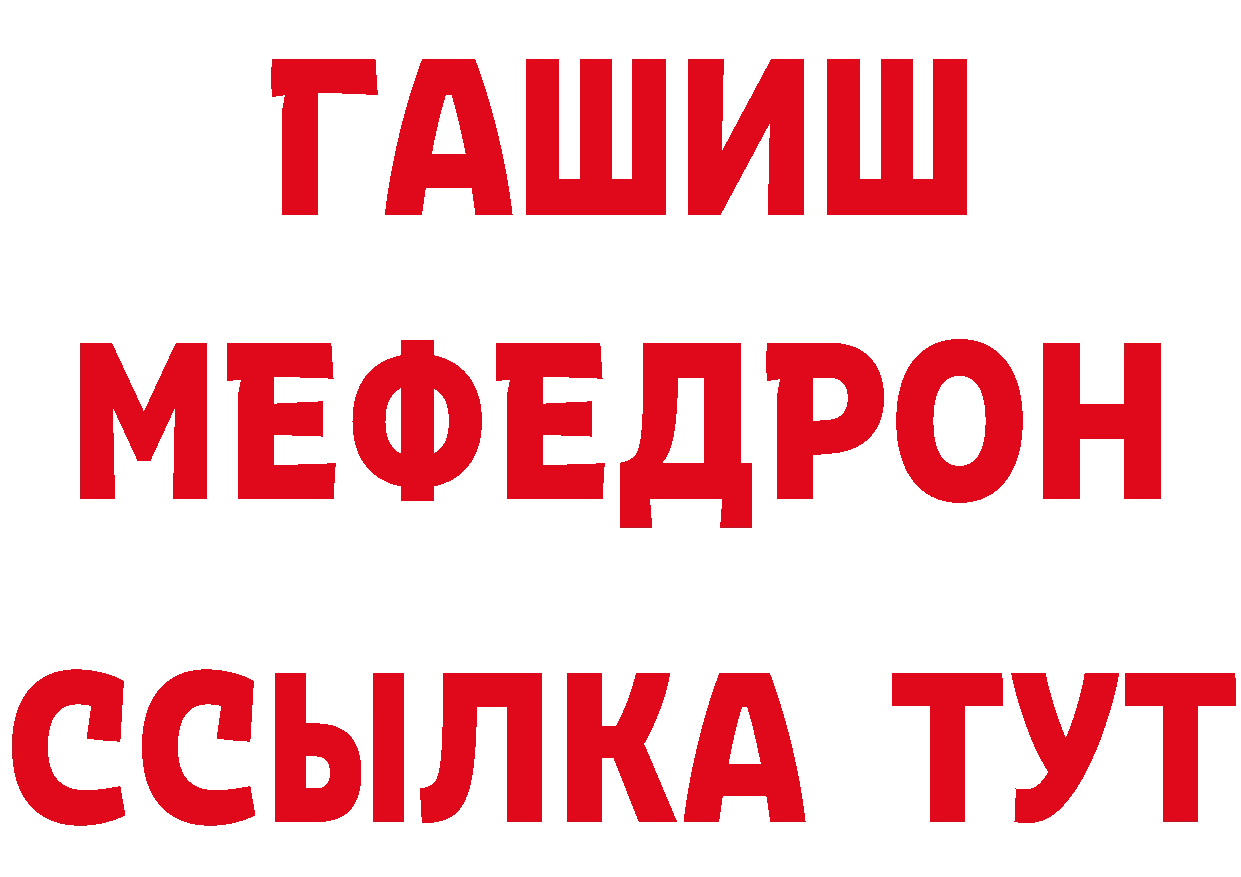 ГАШИШ
МЕФЕДРОН
ССЫЛКА ТУТ